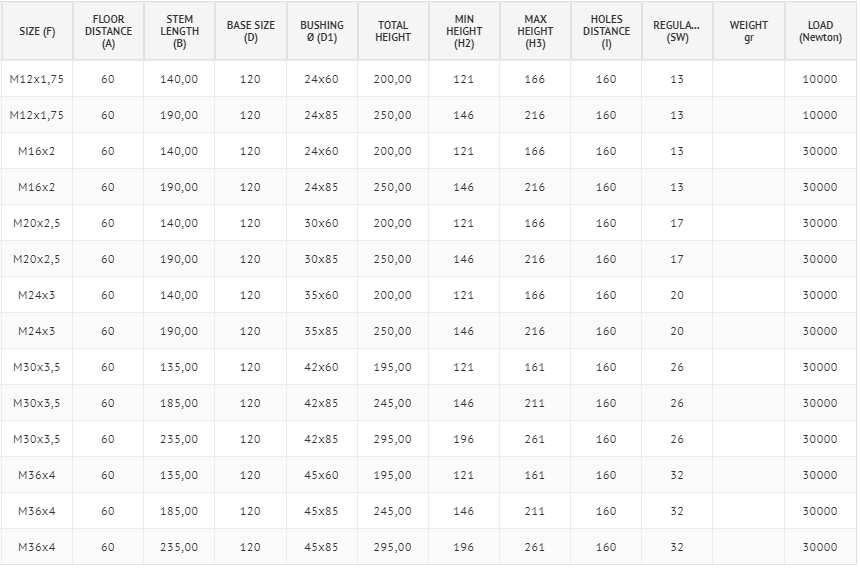 | SIZE (F) | FLOOR DISTANCE (A) | STEM LENGTH (B) | BASE SIZE (D) | BUSHING Ø (D1) | TOTAL HEIGHT | MIN HEIGHT (H2) | MAX HEIGHT (H3) | HOLES DISTANCE (I) | REGULA... (SW) | WEIGHT gr | LOAD (Newton) |
|---|---|---|---|---|---|---|---|---|---|---|---|
| M12x1,75 | 60 | 140,00 | 120 | 24x60 | 200,00 | 121 | 166 | 160 | 13 | | 10000 |
| M12x1,75 | 60 | 190,00 | 120 | 24x85 | 250,00 | 146 | 216 | 160 | 13 | | 10000 |
| M16x2 | 60 | 140,00 | 120 | 24x60 | 200,00 | 121 | 166 | 160 | 13 | | 30000 |
| M16x2 | 60 | 190,00 | 120 | 24x85 | 250,00 | 146 | 216 | 160 | 13 | | 30000 |
| M20x2,5 | 60 | 140,00 | 120 | 30x60 | 200,00 | 121 | 166 | 160 | 17 | | 30000 |
| M20x2,5 | 60 | 190,00 | 120 | 30x85 | 250,00 | 146 | 216 | 160 | 17 | | 30000 |
| M24x3 | 60 | 140,00 | 120 | 35x60 | 200,00 | 121 | 166 | 160 | 20 | | 30000 |
| M24x3 | 60 | 190,00 | 120 | 35x85 | 250,00 | 146 | 216 | 160 | 20 | | 30000 |
| M30x3,5 | 60 | 135,00 | 120 | 42x60 | 195,00 | 121 | 161 | 160 | 26 | | 30000 |
| M30x3,5 | 60 | 185,00 | 120 | 42x85 | 245,00 | 146 | 211 | 160 | 26 | | 30000 |
| M30x3,5 | 60 | 235,00 | 120 | 42x85 | 295,00 | 196 | 261 | 160 | 26 | | 30000 |
| M36x4 | 60 | 135,00 | 120 | 45x60 | 195,00 | 121 | 161 | 160 | 32 | | 30000 |
| M36x4 | 60 | 185,00 | 120 | 45x85 | 245,00 | 146 | 211 | 160 | 32 | | 30000 |
| M36x4 | 60 | 235,00 | 120 | 45x85 | 295,00 | 196 | 261 | 160 | 32 | | 30000 |